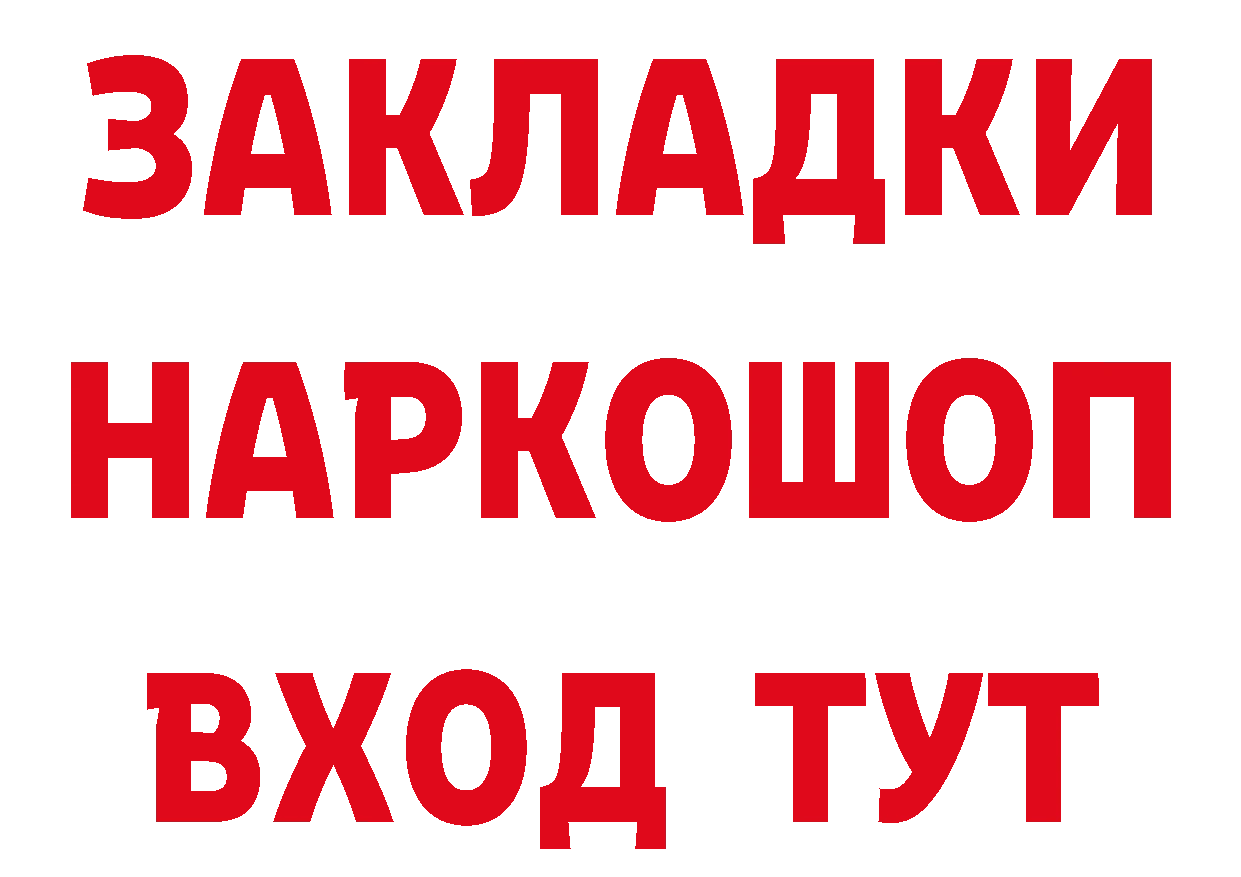 ЗАКЛАДКИ НАРКОШОП ВХОД ТУТ